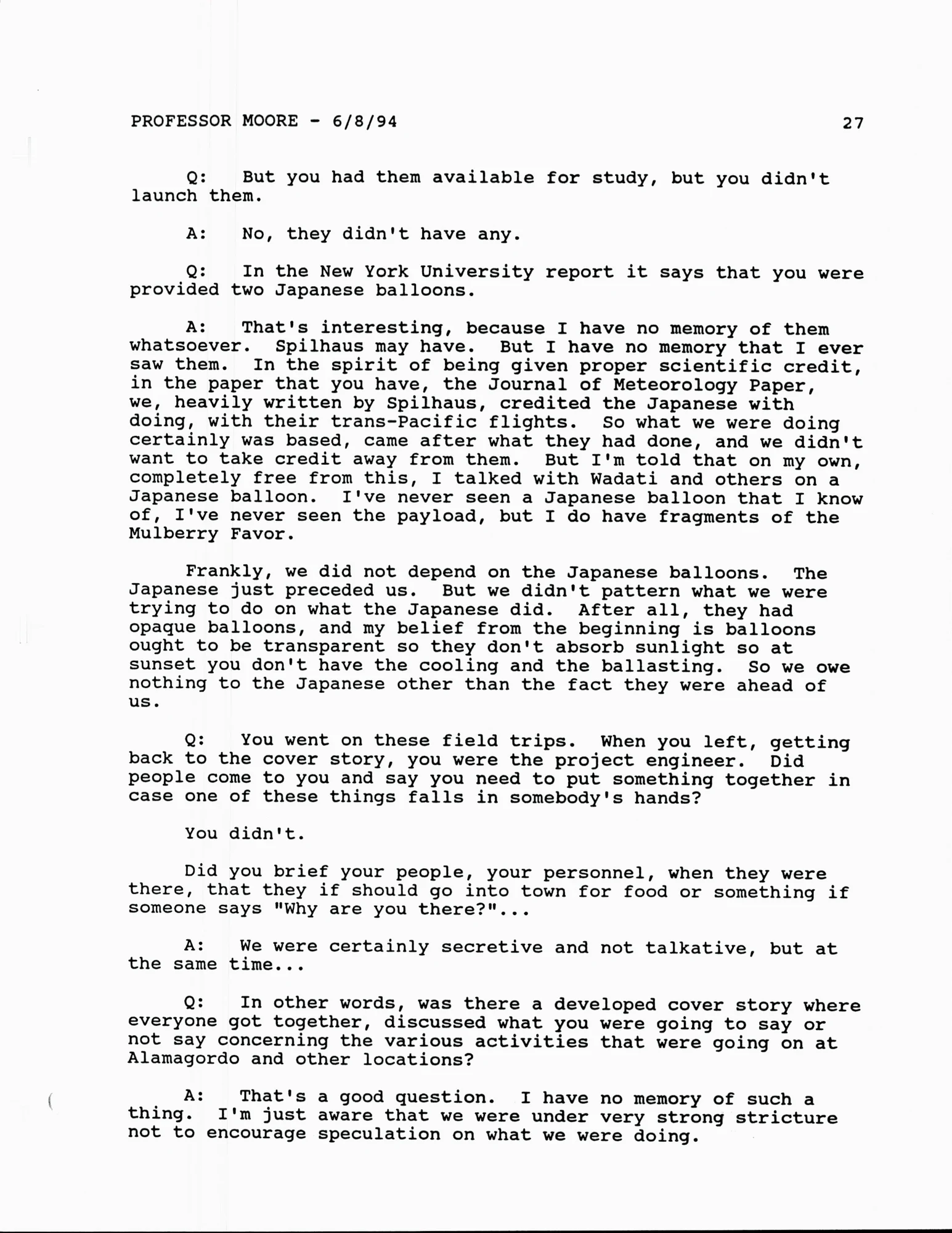 PROFESSOR MOORE - 6/8/94 27

Q: But you had them available for study, but you didn't launch them.

A: No, they didn't have any.

Q: In the New York University report it says that you were provided two Japanese balloons.

A: That's interesting, because I have no memory of them whatsoever. Spilhaus may have. But I have no memory that I ever saw them. In the spirit of being given proper scientific credit, in the paper that you have, the Journal of Meteorology Paper, we, heavily written by Spilhaus, credited the Japanese with doing, with their trans-Pacific flights. So what we were doing certainly was based, came after what they had done, and we didn't want to take credit away from them. But I'm told that on my own, completely free from this, I talked with Wadati and others on a Japanese balloon. I've never seen a Japanese balloon that I know of, I've never seen the payload, but I do have fragments of the Mulberry Favor.

Frankly, we did not depend on the Japanese balloons. The Japanese just preceded us. But we didn't pattern what we were trying to do on what the Japanese did. After all, they had opaque balloons, and my belief from the beginning is balloons ought to be transparent so they don't absorb sunlight so at sunset you don't have the cooling and the ballasting. So we owe nothing to the Japanese other than the fact they were ahead of us.

Q: You went on these field trips. When you left, getting back to the cover story, you were the project engineer. Did people come to you and say you need to put something together in case one of these things falls in somebody's hands?

You didn't.

Did you brief your people, your personnel, when they were there, that they if should go into town for food or something if someone says "Why are you there?"...

A: We were certainly secretive and not talkative, but at the same time...

Q: In other words, was there a developed cover story where everyone got together, discussed what you were going to say or not say concerning the various activities that were going on at Alamagordo and other locations?

A: That's a good question. I have no memory of such a thing. I'm just aware that we were under very strong stricture not to encourage speculation on what we were doing.